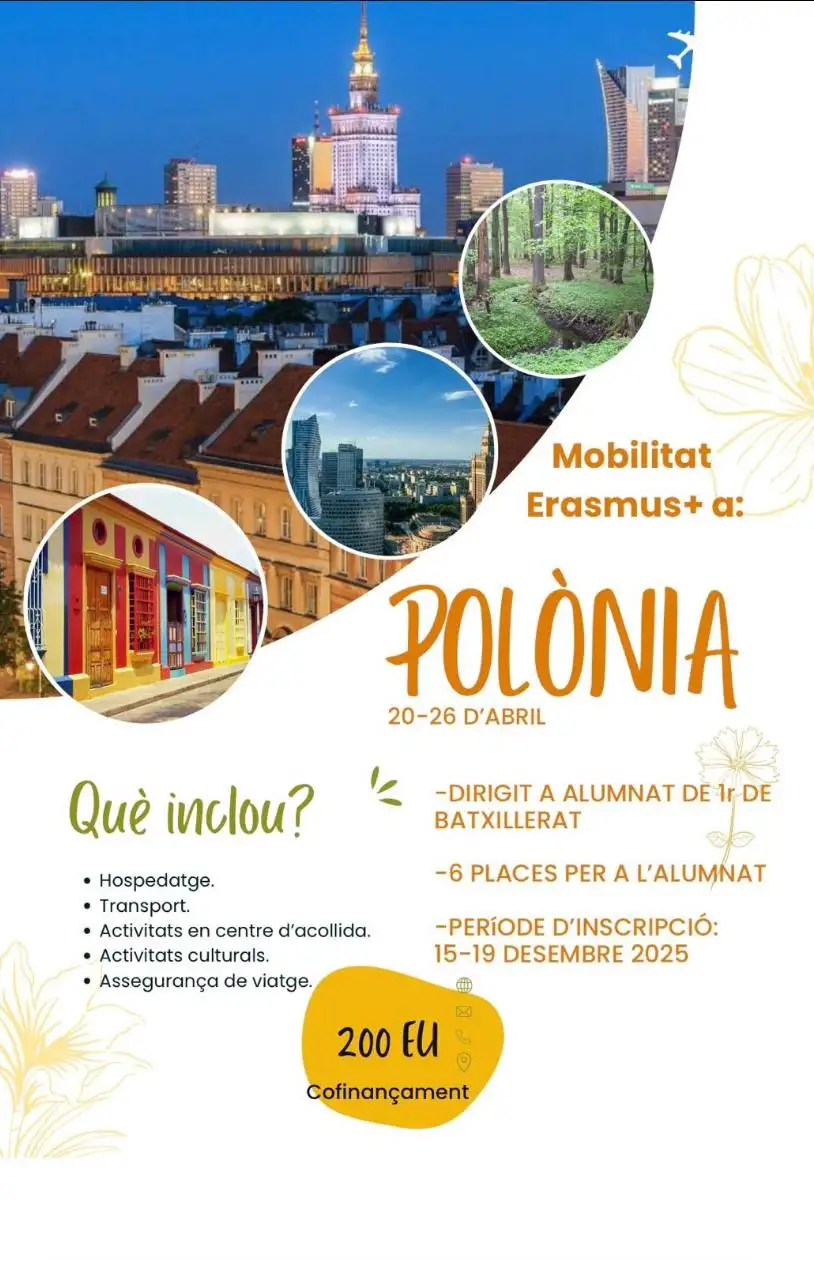 Mobilitat Erasmus+ a:

POLÒNIA

20-26 D'ABRIL

Què inclou?

• Hospedatge.
• Transport.
• Activitats en centre d'acollida.
• Activitats culturals.
• Assegurança de viatge.

-DIRIGIT A ALUMNAT DE 1r DE BATXILLERAT

-6 PLACES PER A L'ALUMNAT

-PERÍODE D'INSCRIPCIÓ: 15-19 DESEMBRE 2025

200 EU

Cofinançament